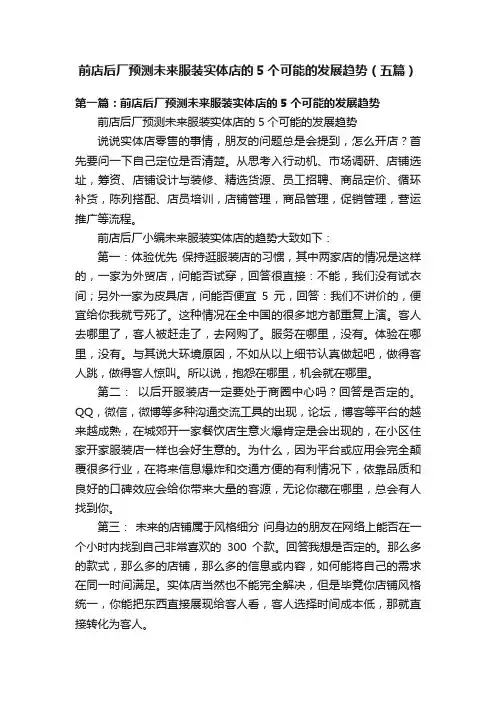 前店后厂预测未来服装实体店的 5 个可能的发展趋势（五篇）

第一篇：前店后厂预测未来服装实体店的 5 个可能的发展趋势

前店后厂预测未来服装实体店的 5 个可能的发展趋势

说说实体店零售的事情，朋友的问题总是会提到，怎么开店？首先要问一下自己定位是否清楚。从思考入行动机、市场调研、店铺选址，筹资、店铺设计与装修、精选货源、员工招聘、商品定价、循环补货，陈列搭配、店员培训，店铺管理，商品管理，促销管理，营运推广等流程。

前店后厂小编未来服装实体店的趋势大致如下：

第一：体验优先 保持逛服装店的习惯，其中两家店的情况是这样的，一家为外贸店，问能否试穿，回答很直接：不能，我们没有试衣间；另外一家为皮具店，问能否便宜 5 元，回答：我们不讲价的，便宜给你我就亏死了。这种情况在全中国的很多地方都重复上演。客人去哪里了，客人被赶走了，去网购了。服务在哪里，没有。体验在哪里，没有。与其说大环境原因，不如从以上细节认真做起吧，做得客人跳，做得客人惊叫。所以说，抱怨在哪里，机会就在哪里。

第二： 以后开服装店一定要处于商圈中心吗？回答是否定的。QQ，微信，微博等多种沟通交流工具的出现，论坛，博客等平台的越来越成熟，在城郊开一家餐饮店生意火爆肯定是会出现的，在小区住家开家服装店一样也会好生意的。为什么，因为平台或应用会完全颠覆很多行业，在将来信息爆炸和交通方便的有利情况下，依靠品质和良好的口碑效应会给你带来大量的客源，无论你藏在哪里，总会有人找到你。

第三： 未来的店铺属于风格细分 问身边的朋友在网络上能否在一个小时内找到自己非常喜欢的 300 个款。回答我想是否定的。那么多的款式，那么多的店铺，那么多的信息或内容，如何能将自己的需求在同一时间满足。实体店当然也不能完全解决，但是毕竟你店铺风格统一，你能把东西直接展现给客人看，客人选择时间成本低，那就直接转化为客人。